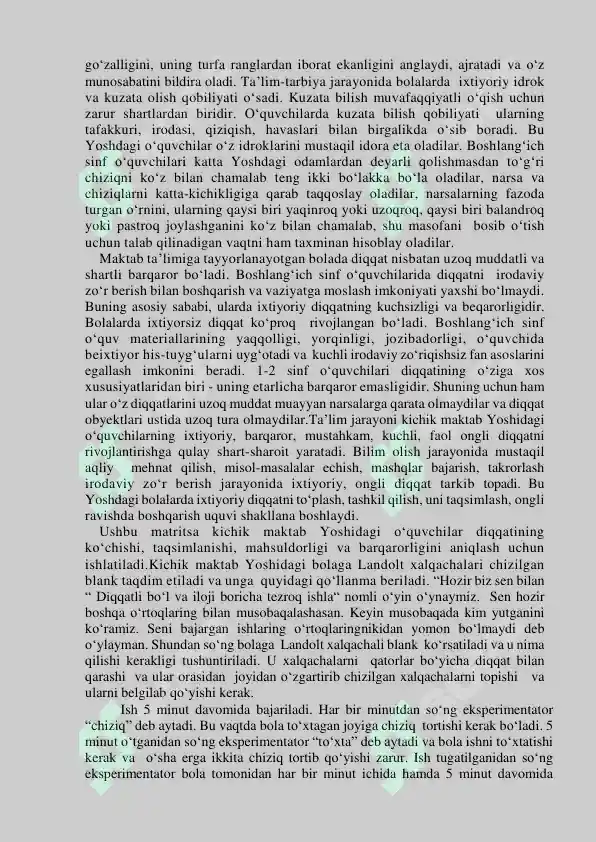 go‘zalligini, uning turfa ranglardan iborat ekanligini anglaydi, ajratadi va o‘z munosabatini bildira oladi. Ta’lim-tarbiya jarayonida bolalarda ixtiyoriy idrok va kuzata olish qobiliyati o‘sadi. Kuzata bilish muvafaqqiyatli o‘qish uchun zarur shartlardan biridir. O‘quvchilarda kuzata bilish qobiliyati ularning tafakkuri, irodasi, qiziqish, havaslari bilan birgalikda o‘sib boradi. Bu Yoshdagi o‘quvchilar o‘z idroklarini mustaqil idora eta oladilar. Boshlang‘ich sinf o‘quvchilari katta Yoshdagi odamlardan deyarli qolishmasdan to‘g‘ri chiziqni ko‘z bilan chamalab teng ikki bo‘lakka bo‘la oladilar, narsa va chiziqlarni katta-kichikligiga qarab taqqoslay oladilar, narsalarning fazoda turgan o‘rnini, ularning qaysi biri yaqinroq yoki uzoqroq, qaysi biri balandroq yoki pastroq joylashganini ko‘z bilan chamalab, shu masofani bosib o‘tish uchun talab qilinadigan vaqtni ham taxminan hisoblay oladilar.

Maktab ta’limiga tayyorlanayotgan bolada diqqat nisbatan uzoq muddatli va shartli barqaror bo‘ladi. Boshlang‘ich sinf o‘quvchilarida diqqatni irodaviy zo‘r berish bilan boshqarish va vaziyatga moslash imkoniyati yaxshi bo‘lmaydi. Buning asosiy sababi, ularda ixtiyoriy diqqatning kuchsizligi va beqarorligidir. Bolalarda ixtiyorsiz diqqat ko‘proq rivojlangan bo‘ladi. Boshlang‘ich sinf o‘quv materiallarining yaqqolligi, yorqinligi, jozibadorligi, o‘quvchida beixtiyor his-tuyg‘ularni uyg‘otadi va kuchli irodaviy zo‘riqishsiz fan asoslarini egallash imkonini beradi. 1-2 sinf o‘quvchilari diqqatining o‘ziga xos xususiyatlaridan biri - uning etarlicha barqaror emasligidir. Shuning uchun ham ular o‘z diqqatlarini uzoq muddat muayyan narsalarga qarata olmaydilar va diqqat obyektlari ustida uzoq tura olmaydilar.Ta’lim jarayoni kichik maktab Yoshidagi o‘quvchilarning ixtiyoriy, barqaror, mustahkam, kuchli, faol ongli diqqatni rivojlantirishga qulay shart-sharoit yaratadi. Bilim olish jarayonida mustaqil aqliy mehnat qilish, misol-masalalar echish, mashqlar bajarish, takrorlash irodaviy zo‘r berish jarayonida ixtiyoriy, ongli diqqat tarkib topadi. Bu Yoshdagi bolalarda ixtiyoriy diqqatni to‘plash, tashkil qilish, uni taqsimlash, ongli ravishda boshqarish uquvi shakllana boshlaydi.

Ushbu matritsa kichik maktab Yoshidagi o‘quvchilar diqqatining ko‘chishi, taqsimlanishi, mahsuldorligi va barqarorligini aniqlash uchun ishlatiladi.Kichik maktab Yoshidagi bolaga Landolt xalqachalari chizilgan blank taqdim etiladi va unga quyidagi qo‘llanma beriladi. “Hozir biz sen bilan “ Diqqatli bo‘l va iloji boricha tezroq ishla“ nomli o‘yin o‘ynaymiz. Sen hozir boshqa o‘rtoqlaring bilan musobaqalashasan. Keyin musobaqada kim yutganini ko‘ramiz. Seni bajargan ishlaring o‘rtoqlaringnikidan yomon bo‘lmaydi deb o‘ylayman. Shundan so‘ng bolaga Landolt xalqachali blank ko‘rsatiladi va u nima qilishi kerakligi tushuntiriladi. U xalqachalarni qatorlar bo‘yicha diqqat bilan qarashi va ular orasidan joyidan o‘zgartirib chizilgan xalqachalarni topishi va ularni belgilab qo‘yishi kerak.

Ish 5 minut davomida bajariladi. Har bir minutdan so‘ng eksperimentator “chiziq” deb aytadi. Bu vaqtda bola to‘xtagan joyiga chiziq tortishi kerak bo‘ladi. 5 minut o‘tganidan so‘ng eksperimentator “to‘xta” deb aytadi va bola ishni to‘xtatishi kerak va o‘sha erga ikkita chiziq tortib qo‘yishi zarur. Ish tugatilganidan so‘ng eksperimentator bola tomonidan har bir minut ichida hamda 5 minut davomida